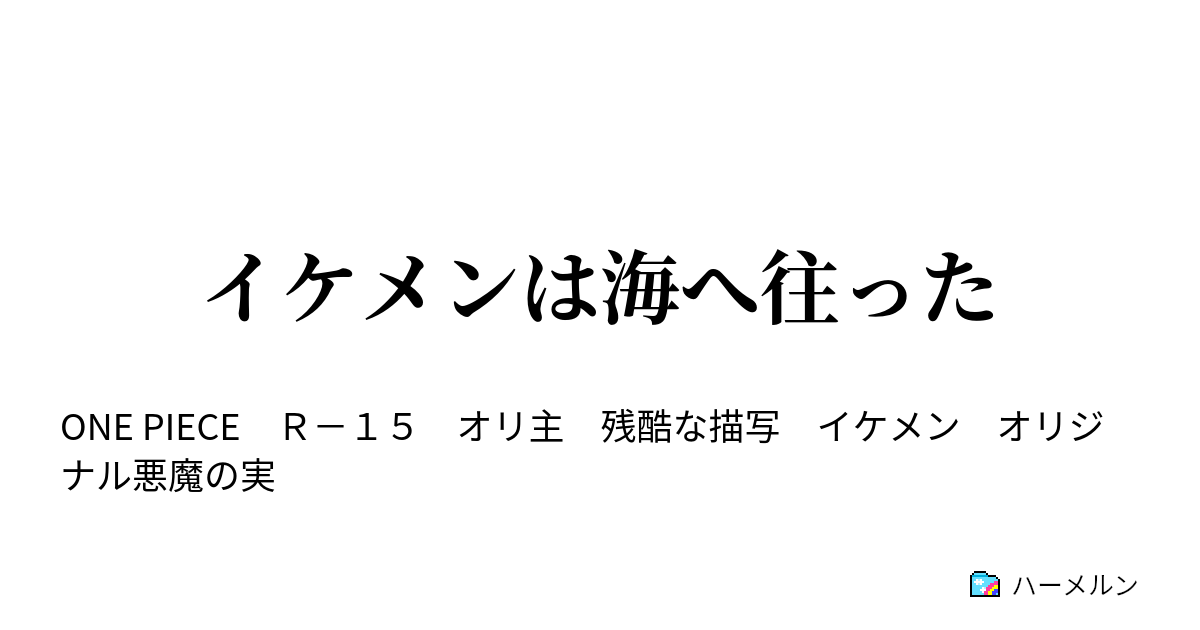 イケメンは海へ往った

ONE PIECE　Ｒ－１５　オリ主　残酷な描写　イケメン　オリジナル悪魔の実

ハーメルン